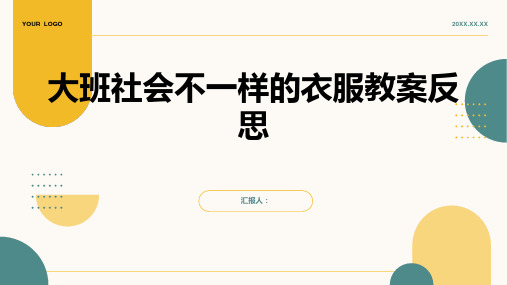 YOUR LOGO

20XX.XX.XX

大班社会不一样的衣服教案反思

汇报人：